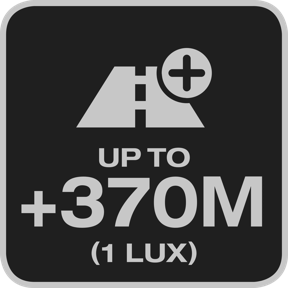 UP TO
+370M
(1 LUX)